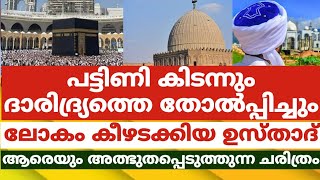 പട്ടിണി കിടന്നും ദാരിദ്ര്യത്തെ തോൽപ്പിച്ചും

ലോകം കീഴടക്കിയ ഉസ്താദ്

ആരെയും അത്ഭുതപ്പെടുത്തുന്ന ചരിത്രം